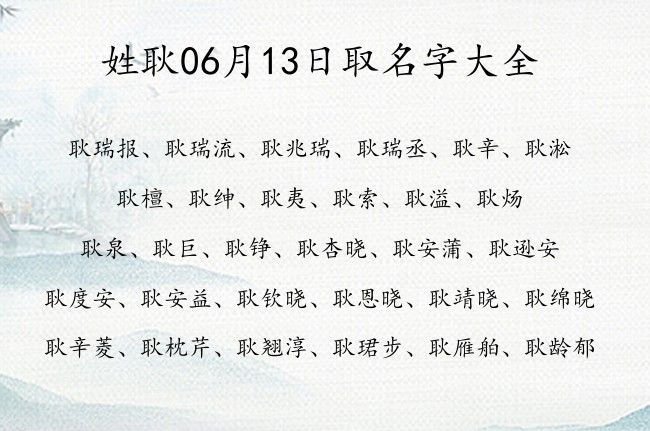 姓耿06月13日取名字大全

耿瑞报、耿瑞流、耿兆瑞、耿瑞丞、耿辛、耿淞

耿檀、耿绅、耿夷、耿索、耿溢、耿炀

耿泉、耿巨、耿铮、耿杏晓、耿安蒲、耿逊安

耿度安、耿安益、耿钦晓、耿恩晓、耿靖晓、耿绵晓

耿辛菱、耿枕芹、耿翘淳、耿珺步、耿雁舶、耿龄郁